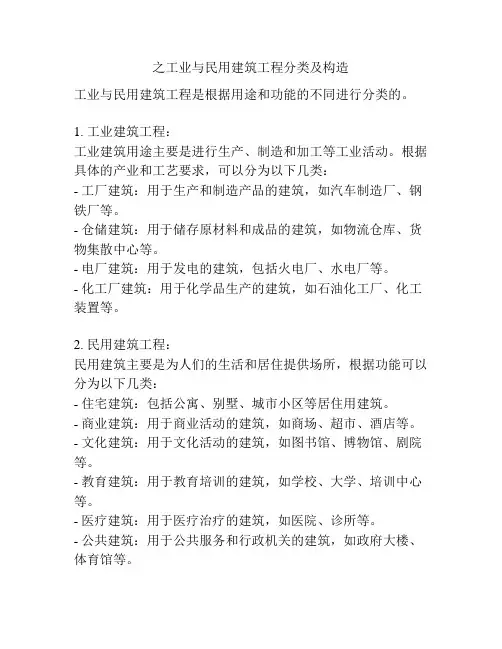 之工业与民用建筑工程分类及构造

工业与民用建筑工程是根据用途和功能的不同进行分类的。

1. 工业建筑工程：
工业建筑用途主要是进行生产、制造和加工等工业活动。根据具体的产业和工艺要求，可以分为以下几类：
- 工厂建筑：用于生产和制造产品的建筑，如汽车制造厂、钢铁厂等。
- 仓储建筑：用于储存原材料和成品的建筑，如物流仓库、货物集散中心等。
- 电厂建筑：用于发电的建筑，包括火电厂、水电厂等。
- 化工厂建筑：用于化学品生产的建筑，如石油化工厂、化工装置等。

2. 民用建筑工程：
民用建筑主要是为人们的生活和居住提供场所，根据功能可以分为以下几类：
- 住宅建筑：包括公寓、别墅、城市小区等居住用建筑。
- 商业建筑：用于商业活动的建筑，如商场、超市、酒店等。
- 文化建筑：用于文化活动的建筑，如图书馆、博物馆、剧院等。
- 教育建筑：用于教育培训的建筑，如学校、大学、培训中心等。
- 医疗建筑：用于医疗治疗的建筑，如医院、诊所等。
- 公共建筑：用于公共服务和行政机关的建筑，如政府大楼、体育馆等。